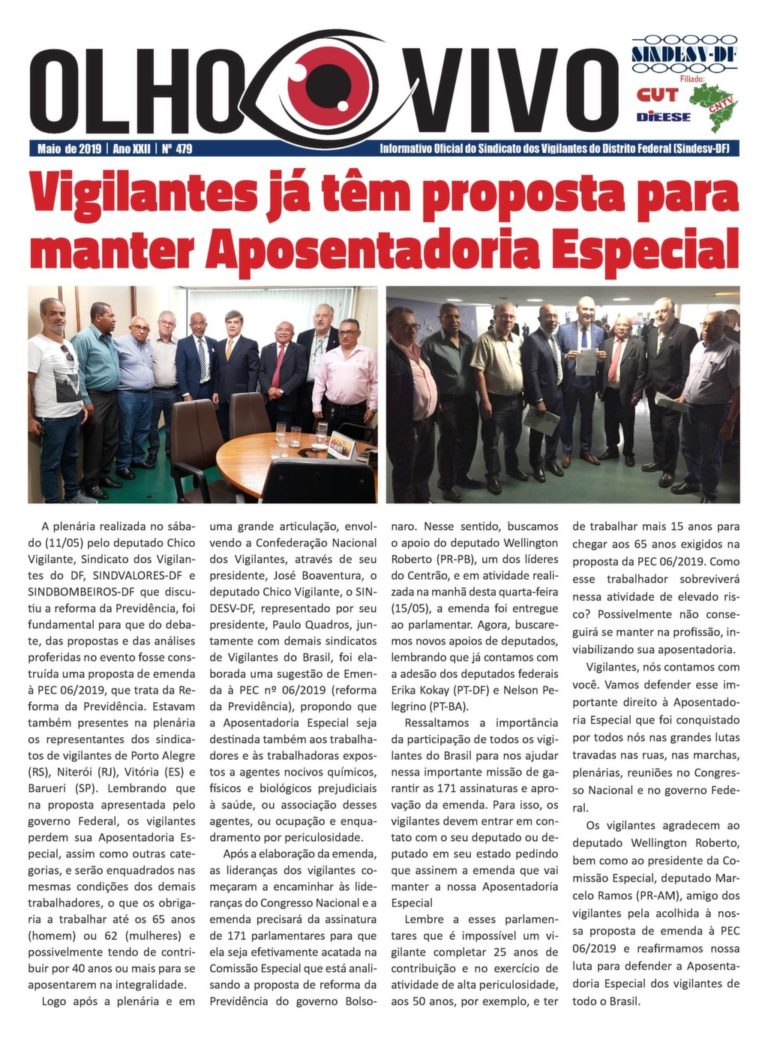 OLHO VIVO

SINDESV-DF
Filiado:
CUT
DIEESE
CNTV

Maio de 2019 | Ano XXII | Nº 479

Informativo Oficial do Sindicato dos Vigilantes do Distrito Federal (Sindesv-DF)

Vigilantes já têm proposta para manter Aposentadoria Especial

A plenária realizada no sábado (11/05) pelo deputado Chico Vigilante, Sindicato dos Vigilantes do DF, SINDVALORES-DF e SINDBOMBEIROS-DF que discutiu a reforma da Previdência, foi fundamental para que do debate, das propostas e das análises proferidas no evento fosse construída uma proposta de emenda à PEC 06/2019, que trata da Reforma da Previdência. Estavam também presentes na plenária os representantes dos sindicatos de vigilantes de Porto Alegre (RS), Niterói (RJ), Vitória (ES) e Barueri (SP). Lembrando que na proposta apresentada pelo governo Federal, os vigilantes perdem sua Aposentadoria Especial, assim como outras categorias, e serão enquadrados nas mesmas condições dos demais trabalhadores, o que os obrigaria a trabalhar até os 65 anos (homem) ou 62 (mulheres) e possivelmente tendo de contribuir por 40 anos ou mais para se aposentarem na integralidade.

Logo após a plenária e em uma grande articulação, envolvendo a Confederação Nacional dos Vigilantes, através de seu presidente, José Boaventura, o deputado Chico Vigilante, o SINDESV-DF, representado por seu presidente, Paulo Quadros, juntamente com demais sindicatos de Vigilantes do Brasil, foi elaborada uma sugestão de Emenda à PEC nº 06/2019 (reforma da Previdência), propondo que a Aposentadoria Especial seja destinada também aos trabalhadores e às trabalhadoras expostos a agentes nocivos químicos, físicos e biológicos prejudiciais à saúde, ou associação desses agentes, ou ocupação e enquadramento por periculosidade.

Após a elaboração da emenda, as lideranças dos vigilantes começaram a encaminhar às lideranças do Congresso Nacional e a emenda precisará da assinatura de 171 parlamentares para que ela seja efetivamente acatada na Comissão Especial que está analisando a proposta de reforma da Previdência do governo Bolsonaro. Nesse sentido, buscamos o apoio do deputado Wellington Roberto (PR-PB), um dos líderes do Centrão, e em atividade realizada na manhã desta quarta-feira (15/05), a emenda foi entregue ao parlamentar. Agora, buscaremos novos apoios de deputados, lembrando que já contamos com a adesão dos deputados federais Erika Kokay (PT-DF) e Nelson Pelegrino (PT-BA).

Ressaltamos a importância da participação de todos os vigilantes do Brasil para nos ajudar nessa importante missão de garantir as 171 assinaturas e aprovação da emenda. Para isso, os vigilantes devem entrar em contato com o seu deputado ou deputado em seu estado pedindo que assinem a emenda que vai manter a nossa Aposentadoria Especial

Lembre a esses parlamentares que é impossível um vigilante completar 25 anos de contribuição e no exercício de atividade de alta periculosidade, aos 50 anos, por exemplo, e ter de trabalhar mais 15 anos para chegar aos 65 anos exigidos na proposta da PEC 06/2019. Como esse trabalhador sobreviverá nessa atividade de elevado risco? Possivelmente não conseguirá se manter na profissão, inviabilizando sua aposentadoria.

Vigilantes, nós contamos com você. Vamos defender esse importante direito à Aposentadoria Especial que foi conquistado por todos nós nas grandes lutas travadas nas ruas, nas marchas, plenárias, reuniões no Congresso Nacional e no governo Federal.

Os vigilantes agradecem ao deputado Wellington Roberto, bem como ao presidente da Comissão Especial, deputado Marcelo Ramos (PR-AM), amigo dos vigilantes pela acolhida à nossa proposta de emenda à PEC 06/2019 e reafirmamos nossa luta para defender a Aposentadoria Especial dos vigilantes de todo o Brasil.